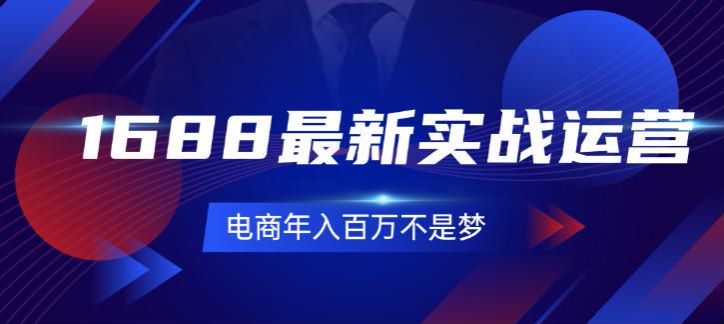 1688最新实战运营

电商年入百万不是梦